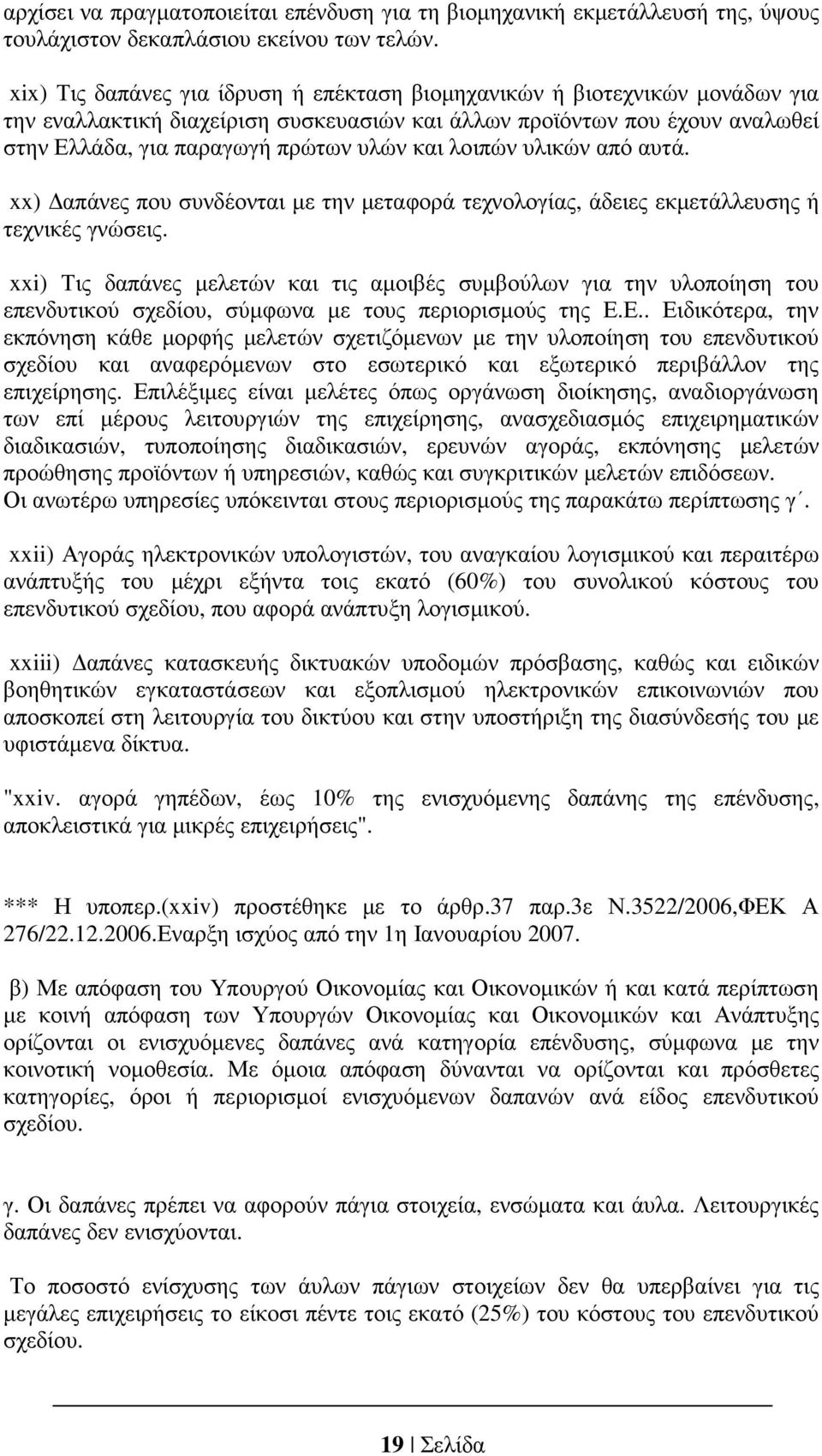 αρχίσει να πραγματοποιείται επένδυση για τη βιομηχανική εκμετάλλευσή της, ύψους τουλάχιστον δεκαπλάσιου εκείνου των τελών.

xix) Τις δαπάνες για ίδρυση ή επέκταση βιομηχανικών ή βιοτεχνικών μονάδων για την εναλλακτική διαχείριση συσκευασιών και άλλων προϊόντων που έχουν αναλωθεί στην Ελλάδα, για παραγωγή πρώτων υλών και λοιπών υλικών από αυτά.

xx) Δαπάνες που συνδέονται με την μεταφορά τεχνολογίας, άδειες εκμετάλλευσης ή τεχνικές γνώσεις.

xxi) Τις δαπάνες μελετών και τις αμοιβές συμβούλων για την υλοποίηση του επενδυτικού σχεδίου, σύμφωνα με τους περιορισμούς της Ε.Ε.. Ειδικότερα, την εκπόνηση κάθε μορφής μελετών σχετιζόμενων με την υλοποίηση του επενδυτικού σχεδίου και αναφερόμενων στο εσωτερικό και εξωτερικό περιβάλλον της επιχείρησης. Επιλέξιμες είναι μελέτες όπως οργάνωση διοίκησης, αναδιοργάνωση των επί μέρους λειτουργιών της επιχείρησης, ανασχεδιασμός επιχειρηματικών διαδικασιών, τυποποίησης διαδικασιών, ερευνών αγοράς, εκπόνησης μελετών προώθησης προϊόντων ή υπηρεσιών, καθώς και συγκριτικών μελετών επιδόσεων. Οι ανωτέρω υπηρεσίες υπόκεινται στους περιορισμούς της παρακάτω περίπτωσης γ΄.

xxii) Αγοράς ηλεκτρονικών υπολογιστών, του αναγκαίου λογισμικού και περαιτέρω ανάπτυξής του μέχρι εξήντα τοις εκατό (60%) του συνολικού κόστους του επενδυτικού σχεδίου, που αφορά ανάπτυξη λογισμικού.

xxiii) Δαπάνες κατασκευής δικτυακών υποδομών πρόσβασης, καθώς και ειδικών βοηθητικών εγκαταστάσεων και εξοπλισμού ηλεκτρονικών επικοινωνιών που αποσκοπεί στη λειτουργία του δικτύου και στην υποστήριξη της διασύνδεσής του με υφιστάμενα δίκτυα.

"xxiv. αγορά γηπέδων, έως 10% της ενισχυόμενης δαπάνης της επένδυσης, αποκλειστικά για μικρές επιχειρήσεις".

*** Η υποπερ.(xxiv) προστέθηκε με το άρθρ.37 παρ.3ε Ν.3522/2006,ΦΕΚ Α 276/22.12.2006.Εναρξη ισχύος από την 1η Ιανουαρίου 2007.

β) Με απόφαση του Υπουργού Οικονομίας και Οικονομικών ή και κατά περίπτωση με κοινή απόφαση των Υπουργών Οικονομίας και Οικονομικών και Ανάπτυξης ορίζονται οι ενισχυόμενες δαπάνες ανά κατηγορία επένδυσης, σύμφωνα με την κοινοτική νομοθεσία. Με όμοια απόφαση δύνανται να ορίζονται και πρόσθετες κατηγορίες, όροι ή περιορισμοί ενισχυόμενων δαπανών ανά είδος επενδυτικού σχεδίου.

γ. Οι δαπάνες πρέπει να αφορούν πάγια στοιχεία, ενσώματα και άυλα. Λειτουργικές δαπάνες δεν ενισχύονται.

Το ποσοστό ενίσχυσης των άυλων πάγιων στοιχείων δεν θα υπερβαίνει για τις μεγάλες επιχειρήσεις το είκοσι πέντε τοις εκατό (25%) του κόστους του επενδυτικού σχεδίου.

19 | Σελίδα